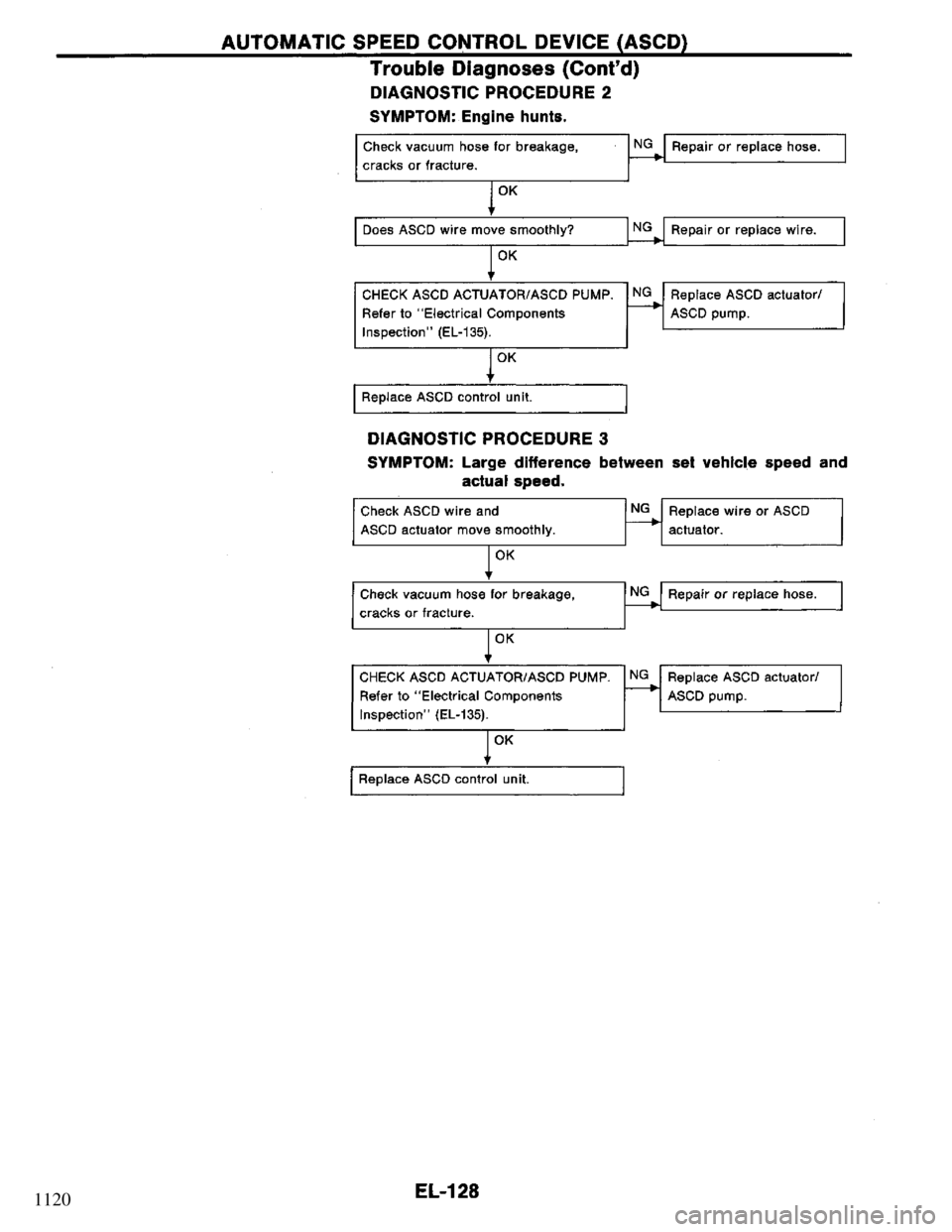 AUTOMATIC SPEED CONTROL DEVICE (ASCD)

Trouble Diagnoses (Cont'd)

DIAGNOSTIC PROCEDURE 2

SYMPTOM: Engine hunts.

Check vacuum hose for breakage, cracks or fracture.

NG

Repair or replace hose.

OK

Does ASCD wire move smoothly?

NG

Repair or replace wire.

OK

CHECK ASCD ACTUATOR/ASCD PUMP. Refer to "Electrical Components Inspection" (EL-135).

NG

Replace ASCD actuator/ ASCD pump.

OK

Replace ASCD control unit.

DIAGNOSTIC PROCEDURE 3

SYMPTOM: Large difference between set vehicle speed and actual speed.

Check ASCD wire and ASCD actuator move smoothly.

NG

Replace wire or ASCD actuator.

OK

Check vacuum hose for breakage, cracks or fracture.

NG

Repair or replace hose.

OK

CHECK ASCD ACTUATOR/ASCD PUMP. Refer to "Electrical Components Inspection" (EL-135).

NG

Replace ASCD actuator/ ASCD pump.

OK

Replace ASCD control unit.

1120

EL-128

carmanualsonline.info